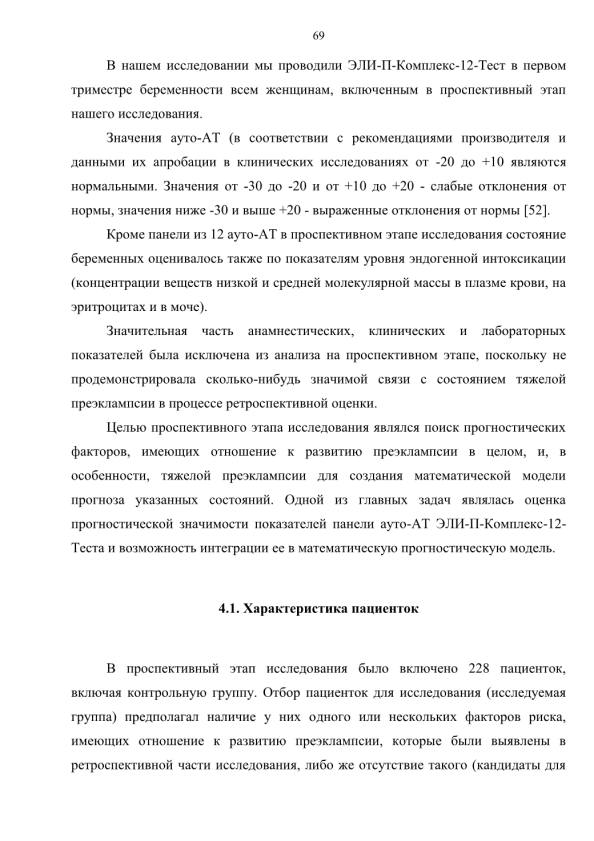 69

В нашем исследовании мы проводили ЭЛИ-П-Комплекс-12-Тест в первом триместре беременности всем женщинам, включенным в проспективный этап нашего исследования.

Значения ауто-АТ (в соответствии с рекомендациями производителя и данными их апробации в клинических исследованиях от -20 до +10 являются нормальными. Значения от -30 до -20 и от +10 до +20 - слабые отклонения от нормы, значения ниже -30 и выше +20 - выраженные отклонения от нормы [52].

Кроме панели из 12 ауто-АТ в проспективном этапе исследования состояние беременных оценивалось также по показателям уровня эндогенной интоксикации (концентрации веществ низкой и средней молекулярной массы в плазме крови, на эритроцитах и в моче).

Значительная часть анамнестических, клинических и лабораторных показателей была исключена из анализа на проспективном этапе, поскольку не продемонстрировала сколько-нибудь значимой связи с состоянием тяжелой преэклампсии в процессе ретроспективной оценки.

Целью проспективного этапа исследования являлся поиск прогностических факторов, имеющих отношение к развитию преэклампсии в целом, и, в особенности, тяжелой преэклампсии для создания математической модели прогноза указанных состояний. Одной из главных задач являлась оценка прогностической значимости показателей панели ауто-АТ ЭЛИ-П-Комплекс-12-Теста и возможность интеграции ее в математическую прогностическую модель.

4.1. Характеристика пациенток

В проспективный этап исследования было включено 228 пациенток, включая контрольную группу. Отбор пациенток для исследования (исследуемая группа) предполагал наличие у них одного или нескольких факторов риска, имеющих отношение к развитию преэклампсии, которые были выявлены в ретроспективной части исследования, либо же отсутствие такого (кандидаты для